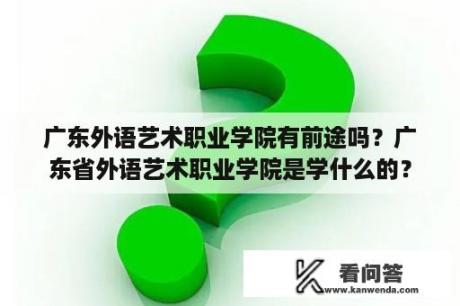 广东外语艺术职业学院有前途吗？广东省外语艺术职业学院是学什么的？

看问答
www.kanwenda.com